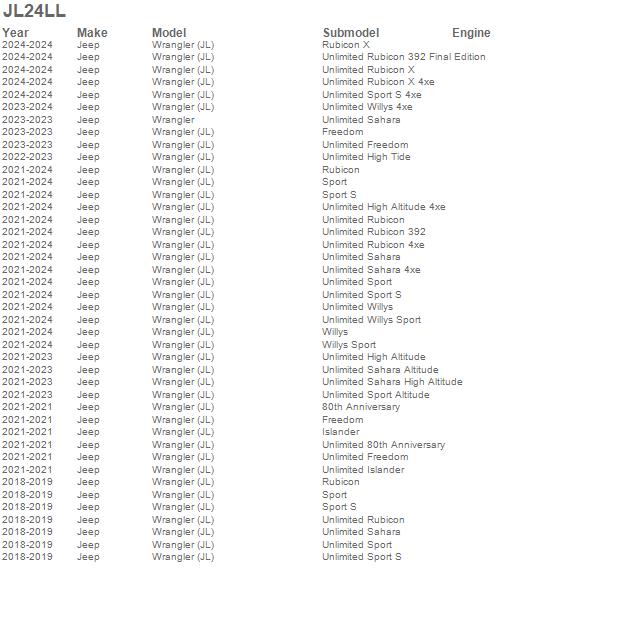 JL24LL

| Year | Make | Model | Submodel | Engine |
|---|---|---|---|---|
| 2024-2024 | Jeep | Wrangler (JL) | Rubicon X | |
| 2024-2024 | Jeep | Wrangler (JL) | Unlimited Rubicon 392 Final Edition | |
| 2024-2024 | Jeep | Wrangler (JL) | Unlimited Rubicon X | |
| 2024-2024 | Jeep | Wrangler (JL) | Unlimited Rubicon X 4xe | |
| 2024-2024 | Jeep | Wrangler (JL) | Unlimited Sport S 4xe | |
| 2023-2024 | Jeep | Wrangler (JL) | Unlimited Willys 4xe | |
| 2023-2023 | Jeep | Wrangler | Unlimited Sahara | |
| 2023-2023 | Jeep | Wrangler (JL) | Freedom | |
| 2023-2023 | Jeep | Wrangler (JL) | Unlimited Freedom | |
| 2022-2023 | Jeep | Wrangler (JL) | Unlimited High Tide | |
| 2021-2024 | Jeep | Wrangler (JL) | Rubicon | |
| 2021-2024 | Jeep | Wrangler (JL) | Sport | |
| 2021-2024 | Jeep | Wrangler (JL) | Sport S | |
| 2021-2024 | Jeep | Wrangler (JL) | Unlimited High Altitude 4xe | |
| 2021-2024 | Jeep | Wrangler (JL) | Unlimited Rubicon | |
| 2021-2024 | Jeep | Wrangler (JL) | Unlimited Rubicon 392 | |
| 2021-2024 | Jeep | Wrangler (JL) | Unlimited Rubicon 4xe | |
| 2021-2024 | Jeep | Wrangler (JL) | Unlimited Sahara | |
| 2021-2024 | Jeep | Wrangler (JL) | Unlimited Sahara 4xe | |
| 2021-2024 | Jeep | Wrangler (JL) | Unlimited Sport | |
| 2021-2024 | Jeep | Wrangler (JL) | Unlimited Sport S | |
| 2021-2024 | Jeep | Wrangler (JL) | Unlimited Willys | |
| 2021-2024 | Jeep | Wrangler (JL) | Unlimited Willys Sport | |
| 2021-2024 | Jeep | Wrangler (JL) | Willys | |
| 2021-2024 | Jeep | Wrangler (JL) | Willys Sport | |
| 2021-2023 | Jeep | Wrangler (JL) | Unlimited High Altitude | |
| 2021-2023 | Jeep | Wrangler (JL) | Unlimited Sahara Altitude | |
| 2021-2023 | Jeep | Wrangler (JL) | Unlimited Sahara High Altitude | |
| 2021-2023 | Jeep | Wrangler (JL) | Unlimited Sport Altitude | |
| 2021-2021 | Jeep | Wrangler (JL) | 80th Anniversary | |
| 2021-2021 | Jeep | Wrangler (JL) | Freedom | |
| 2021-2021 | Jeep | Wrangler (JL) | Islander | |
| 2021-2021 | Jeep | Wrangler (JL) | Unlimited 80th Anniversary | |
| 2021-2021 | Jeep | Wrangler (JL) | Unlimited Freedom | |
| 2021-2021 | Jeep | Wrangler (JL) | Unlimited Islander | |
| 2018-2019 | Jeep | Wrangler (JL) | Rubicon | |
| 2018-2019 | Jeep | Wrangler (JL) | Sport | |
| 2018-2019 | Jeep | Wrangler (JL) | Sport S | |
| 2018-2019 | Jeep | Wrangler (JL) | Unlimited Rubicon | |
| 2018-2019 | Jeep | Wrangler (JL) | Unlimited Sahara | |
| 2018-2019 | Jeep | Wrangler (JL) | Unlimited Sport | |
| 2018-2019 | Jeep | Wrangler (JL) | Unlimited Sport S | |